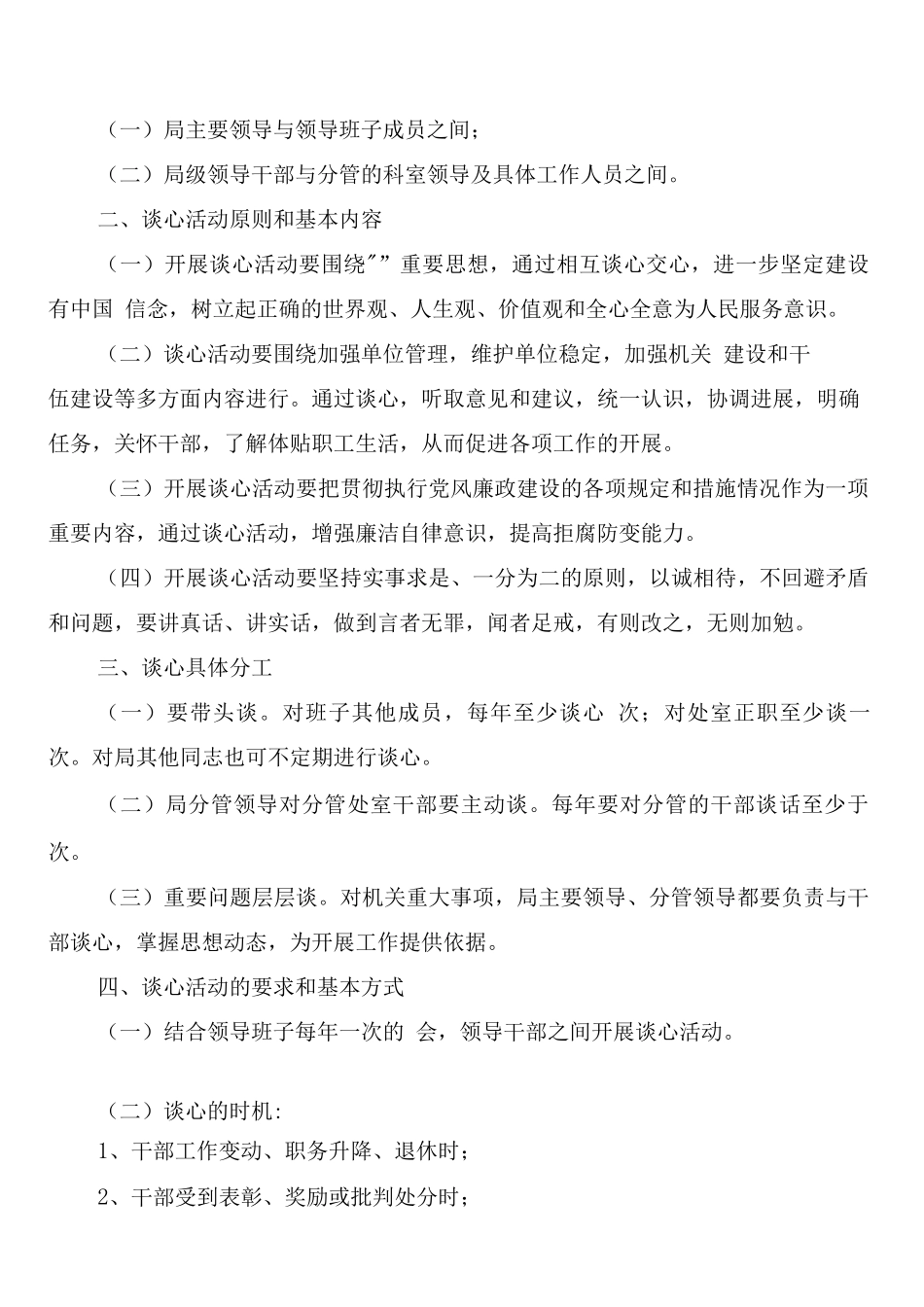 （一）局主要领导与领导班子成员之间；

（二）局级领导干部与分管的科室领导及具体工作人员之间。

二、谈心活动原则和基本内容

（一）开展谈心活动要围绕″”重要思想，通过相互谈心交心，进一步坚定建设有中国 信念，树立起正确的世界观、人生观、价值观和全心全意为人民服务意识。

（二）谈心活动要围绕加强单位管理，维护单位稳定，加强机关 建设和干伍建设等多方面内容进行。通过谈心，听取意见和建议，统一认识，协调进展，明确任务，关怀干部，了解体贴职工生活，从而促进各项工作的开展。

（三）开展谈心活动要把贯彻执行党风廉政建设的各项规定和措施情况作为一项重要内容，通过谈心活动，增强廉洁自律意识，提高拒腐防变能力。

（四）开展谈心活动要坚持实事求是、一分为二的原则，以诚相待，不回避矛盾和问题，要讲真话、讲实话，做到言者无罪，闻者足戒，有则改之，无则加勉。

三、谈心具体分工

（一）要带头谈。对班子其他成员，每年至少谈心 次；对处室正职至少谈一次。对局其他同志也可不定期进行谈心。

（二）局分管领导对分管处室干部要主动谈。每年要对分管的干部谈话至少于次。

（三）重要问题层层谈。对机关重大事项，局主要领导、分管领导都要负责与干部谈心，掌握思想动态，为开展工作提供依据。

四、谈心活动的要求和基本方式

（一）结合领导班子每年一次的 会，领导干部之间开展谈心活动。

（二）谈心的时机：

1、干部工作变动、职务升降、退休时；

2、干部受到表彰、奖励或批判处分时；